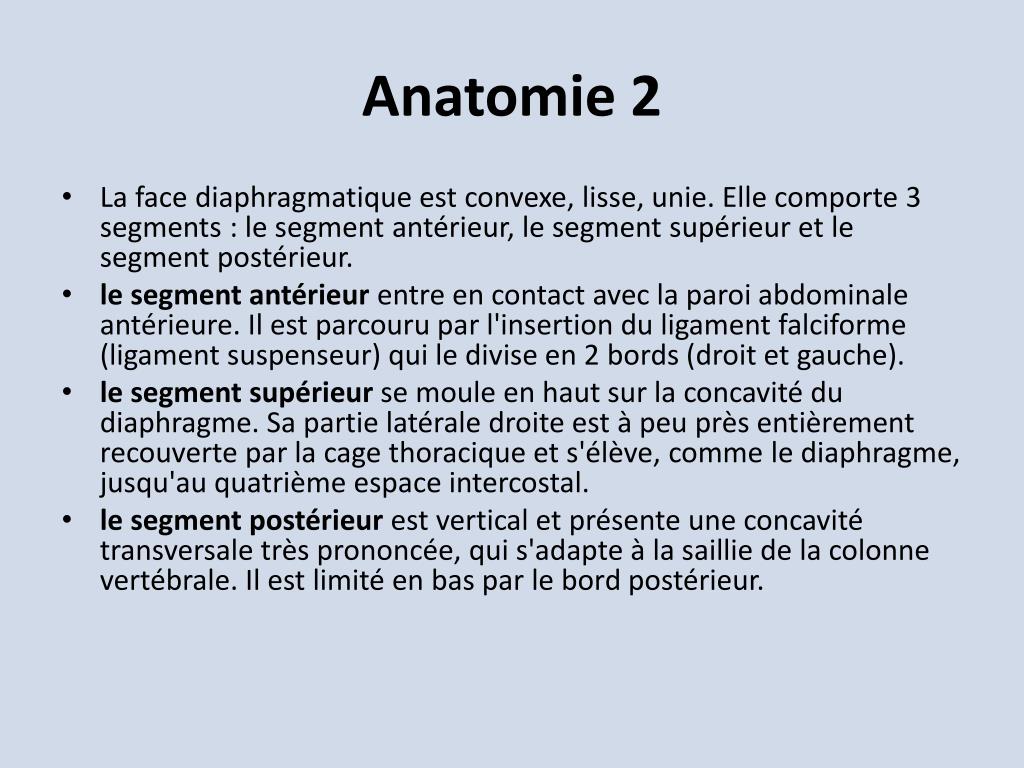 Anatomie 2

• La face diaphragmatique est convexe, lisse, unie. Elle comporte 3 segments : le segment antérieur, le segment supérieur et le segment postérieur.
• le segment antérieur entre en contact avec la paroi abdominale antérieure. Il est parcouru par l'insertion du ligament falciforme (ligament suspenseur) qui le divise en 2 bords (droit et gauche).
• le segment supérieur se moule en haut sur la concavité du diaphragme. Sa partie latérale droite est à peu près entièrement recouverte par la cage thoracique et s'élève, comme le diaphragme, jusqu'au quatrième espace intercostal.
• le segment postérieur est vertical et présente une concavité transversale très prononcée, qui s'adapte à la saillie de la colonne vertébrale. Il est limité en bas par le bord postérieur.